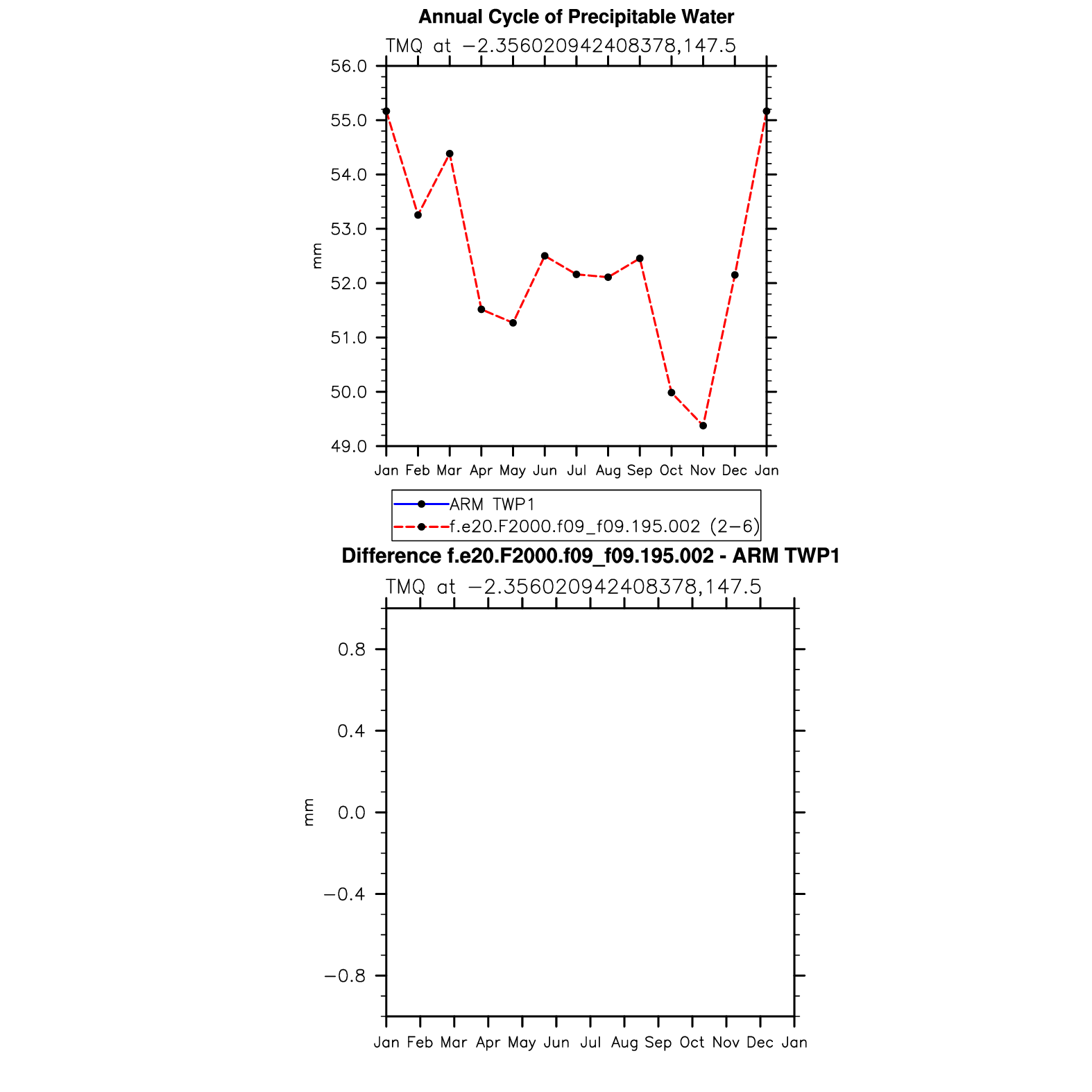 Annual Cycle of Precipitable Water

TMQ at −2.356020942408378,147.5

56.0
55.0
54.0
53.0
52.0
51.0
50.0
49.0

mm

Jan Feb Mar Apr May Jun Jul Aug Sep Oct Nov Dec Jan

ARM TWP1
f.e20.F2000.f09_f09.195.002 (2−6)

Difference f.e20.F2000.f09_f09.195.002 - ARM TWP1

TMQ at −2.356020942408378,147.5

0.8
0.4
0.0
−0.4
−0.8

mm

Jan Feb Mar Apr May Jun Jul Aug Sep Oct Nov Dec Jan